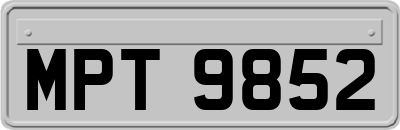 MPT 9852